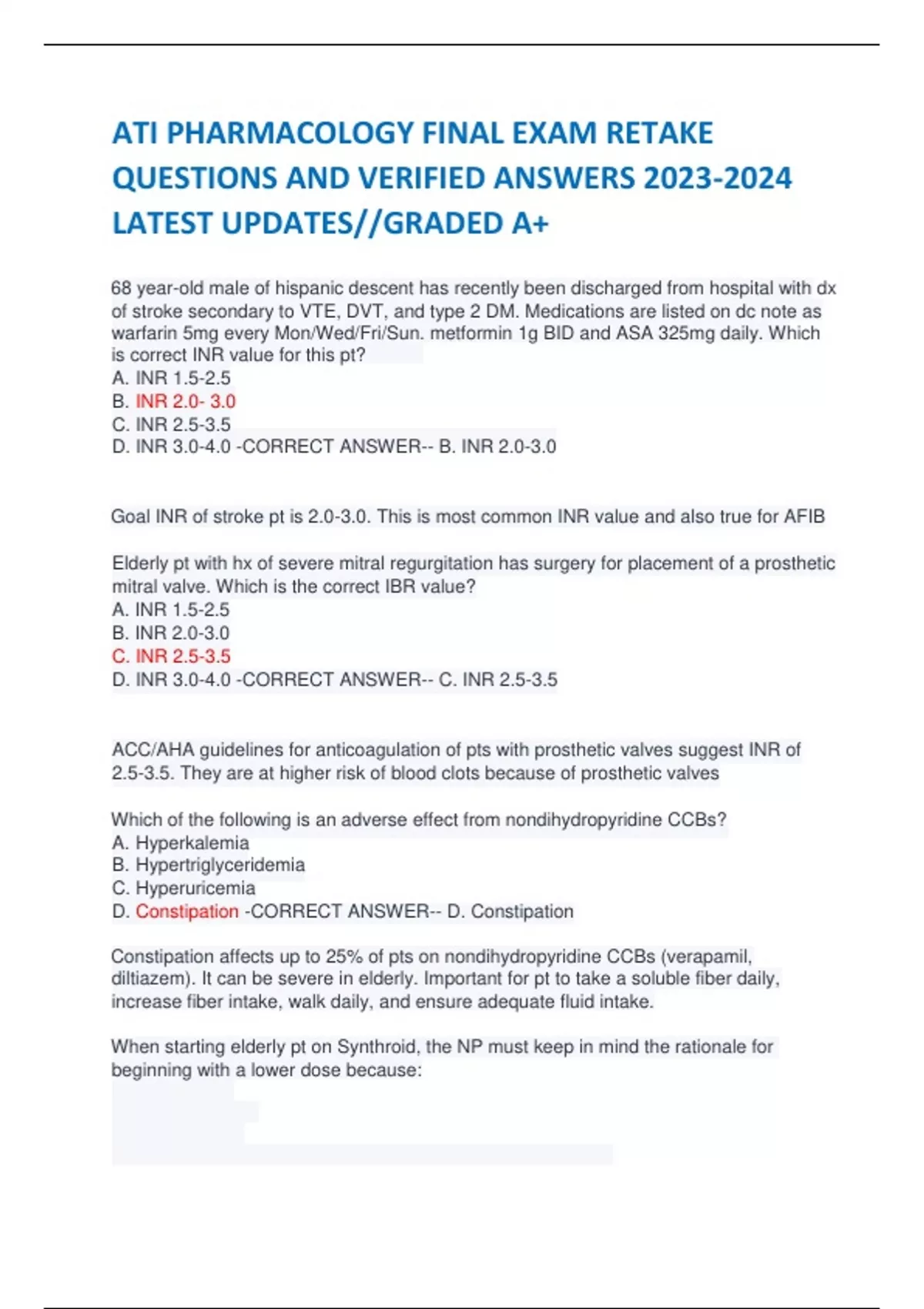 ATI PHARMACOLOGY FINAL EXAM RETAKE QUESTIONS AND VERIFIED ANSWERS 2023-2024 LATEST UPDATES//GRADED A+

68 year-old male of hispanic descent has recently been discharged from hospital with dx of stroke secondary to VTE, DVT, and type 2 DM. Medications are listed on dc note as warfarin 5mg every Mon/Wed/Fri/Sun. metformin 1g BID and ASA 325mg daily. Which is correct INR value for this pt?
A. INR 1.5-2.5
B. INR 2.0- 3.0
C. INR 2.5-3.5
D. INR 3.0-4.0 -CORRECT ANSWER-- B. INR 2.0-3.0

Goal INR of stroke pt is 2.0-3.0. This is most common INR value and also true for AFIB

Elderly pt with hx of severe mitral regurgitation has surgery for placement of a prosthetic mitral valve. Which is the correct IBR value?
A. INR 1.5-2.5
B. INR 2.0-3.0
C. INR 2.5-3.5
D. INR 3.0-4.0 -CORRECT ANSWER-- C. INR 2.5-3.5

ACC/AHA guidelines for anticoagulation of pts with prosthetic valves suggest INR of 2.5-3.5. They are at higher risk of blood clots because of prosthetic valves

Which of the following is an adverse effect from nondihydropyridine CCBs?
A. Hyperkalemia
B. Hypertriglyceridemia
C. Hyperuricemia
D. Constipation -CORRECT ANSWER-- D. Constipation

Constipation affects up to 25% of pts on nondihydropyridine CCBs (verapamil, diltiazem). It can be severe in elderly. Important for pt to take a soluble fiber daily, increase fiber intake, walk daily, and ensure adequate fluid intake.

When starting elderly pt on Synthroid, the NP must keep in mind the rationale for beginning with a lower dose because: